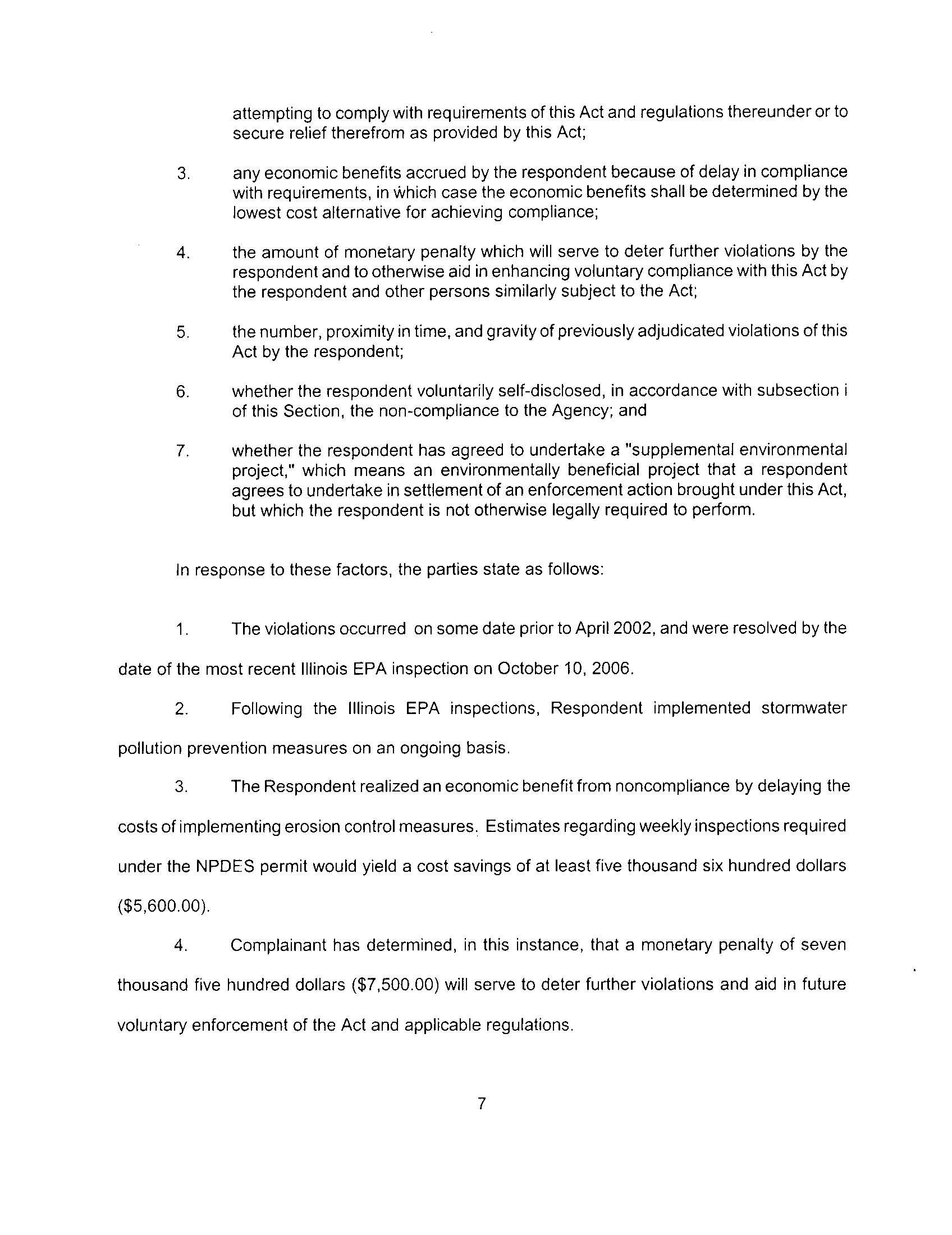 attempting to comply with requirements of this Act and regulations thereunder or to secure relief therefrom as provided by this Act;

3. any economic benefits accrued by the respondent because of delay in compliance with requirements, in which case the economic benefits shall be determined by the lowest cost alternative for achieving compliance;

4. the amount of monetary penalty which will serve to deter further violations by the respondent and to otherwise aid in enhancing voluntary compliance with this Act by the respondent and other persons similarly subject to the Act;

5. the number, proximity in time, and gravity of previously adjudicated violations of this Act by the respondent;

6. whether the respondent voluntarily self-disclosed, in accordance with subsection i of this Section, the non-compliance to the Agency; and

7. whether the respondent has agreed to undertake a "supplemental environmental project," which means an environmentally beneficial project that a respondent agrees to undertake in settlement of an enforcement action brought under this Act, but which the respondent is not otherwise legally required to perform.

In response to these factors, the parties state as follows:

1. The violations occurred on some date prior to April 2002, and were resolved by the date of the most recent Illinois EPA inspection on October 10, 2006.

2. Following the Illinois EPA inspections, Respondent implemented stormwater pollution prevention measures on an ongoing basis.

3. The Respondent realized an economic benefit from noncompliance by delaying the costs of implementing erosion control measures. Estimates regarding weekly inspections required under the NPDES permit would yield a cost savings of at least five thousand six hundred dollars ($5,600.00).

4. Complainant has determined, in this instance, that a monetary penalty of seven thousand five hundred dollars ($7,500.00) will serve to deter further violations and aid in future voluntary enforcement of the Act and applicable regulations.

7